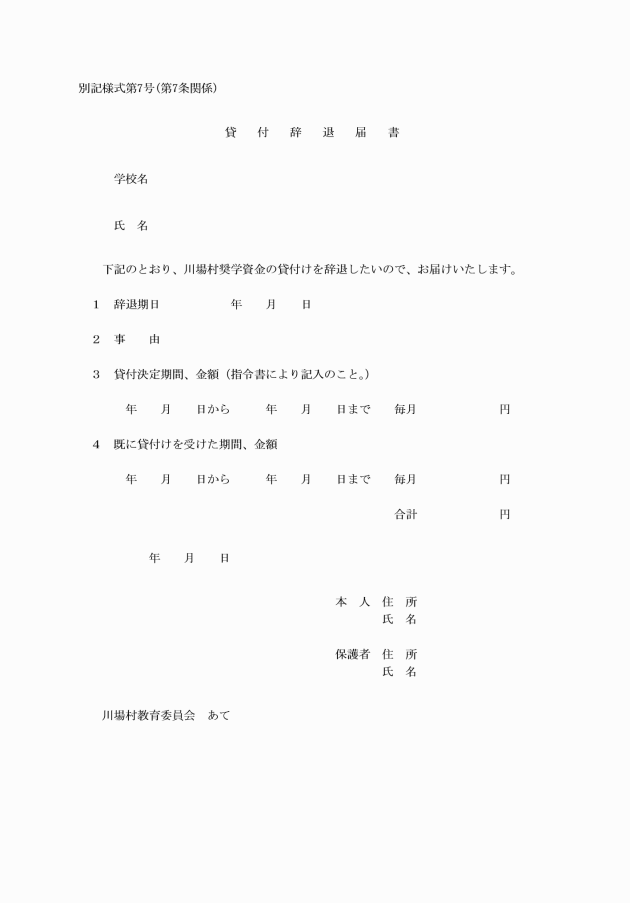 別記様式第7号(第7条関係)

貸　付　辞　退　届　書

学校名

氏　名

下記のとおり、川場村奨学資金の貸付けを辞退したいので、お届けいたします。

1　辞退期日　　　年　月　日

2　事　由

3　貸付決定期間、金額（指令書により記入のこと。）

年　月　日から　年　月　日まで　毎月　円

4　既に貸付けを受けた期間、金額

年　月　日から　年　月　日まで　毎月　円

合計　円

年　月　日

本　人　住　所
氏　名

保護者　住　所
氏　名

川場村教育委員会　あて